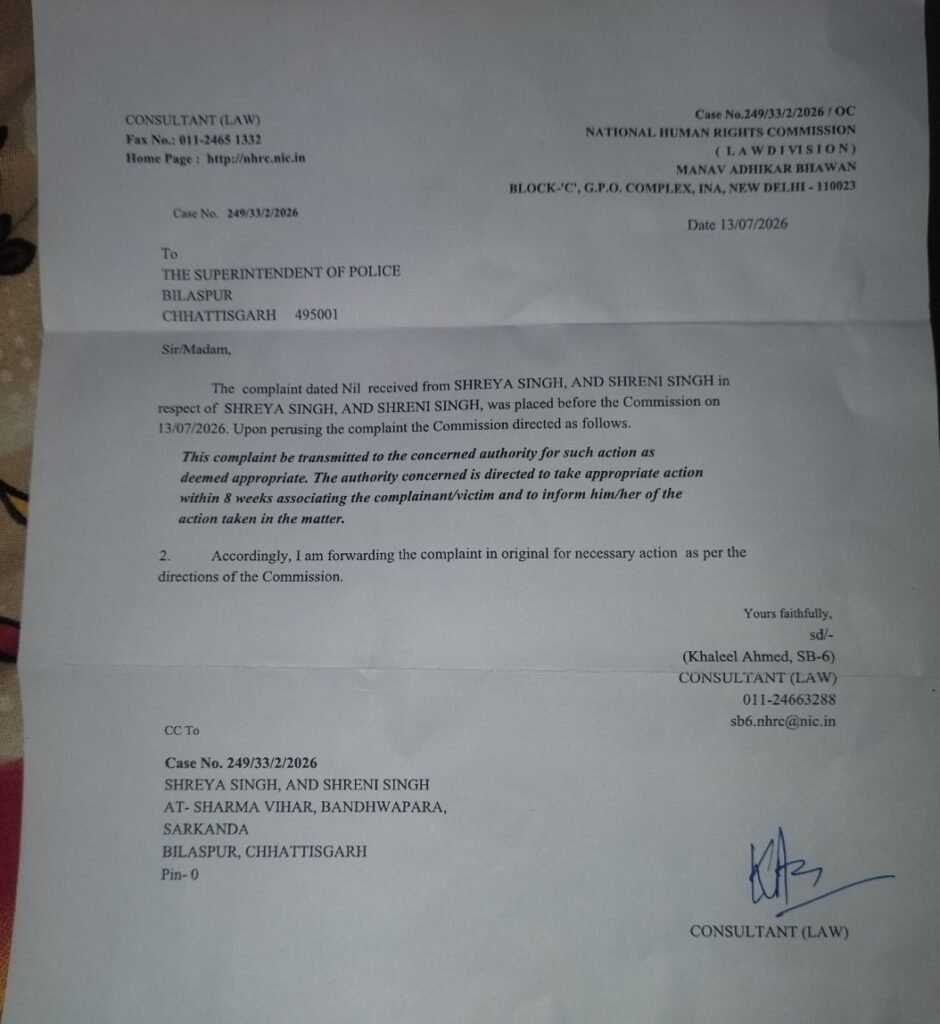 CONSULTANT (LAW)
Fax No.: 011-2465 1332
Home Page : http://nhrc.nic.in

Case No.249/33/2/2026 / OC
NATIONAL HUMAN RIGHTS COMMISSION
( L A W D I V I S I O N )
MANAV ADHIKAR BHAWAN
BLOCK-'C', G.P.O. COMPLEX, INA, NEW DELHI - 110023

Case No. 249/33/2/2026

Date 13/07/2026

To
THE SUPERINTENDENT OF POLICE
BILASPUR
CHHATTISGARH 495001

Sir/Madam,

The complaint dated Nil received from SHREYA SINGH, AND SHRENI SINGH in respect of SHREYA SINGH, AND SHRENI SINGH, was placed before the Commission on 13/07/2026. Upon perusing the complaint the Commission directed as follows.

This complaint be transmitted to the concerned authority for such action as deemed appropriate. The authority concerned is directed to take appropriate action within 8 weeks associating the complainant/victim and to inform him/her of the action taken in the matter.

2. Accordingly, I am forwarding the complaint in original for necessary action as per the directions of the Commission.

Yours faithfully,
sd/-
(Khaleel Ahmed, SB-6)
CONSULTANT (LAW)
011-24663288
sb6.nhrc@nic.in

CC To

Case No. 249/33/2/2026
SHREYA SINGH, AND SHRENI SINGH
AT- SHARMA VIHAR, BANDHWAPARA,
SARKANDA
BILASPUR, CHHATTISGARH
Pin- 0

CONSULTANT (LAW)